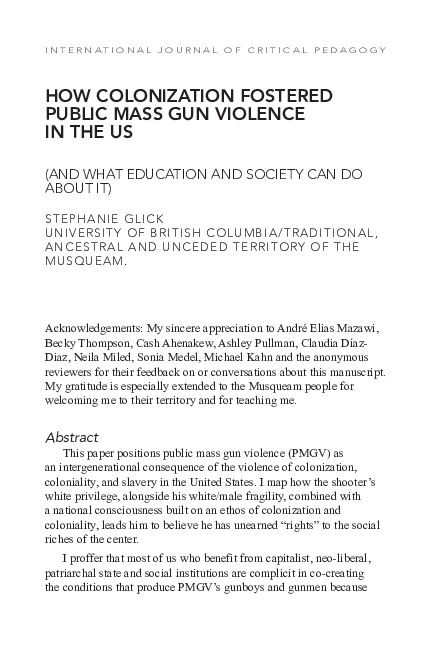 INTERNATIONAL JOURNAL OF CRITICAL PEDAGOGY

HOW COLONIZATION FOSTERED PUBLIC MASS GUN VIOLENCE IN THE US

(AND WHAT EDUCATION AND SOCIETY CAN DO ABOUT IT)

STEPHANIE GLICK
UNIVERSITY OF BRITISH COLUMBIA/TRADITIONAL, ANCESTRAL AND UNCEDED TERRITORY OF THE MUSQUEAM.

Acknowledgements: My sincere appreciation to André Elias Mazawi, Becky Thompson, Cash Ahenakew, Ashley Pullman, Claudia Díaz-Diaz, Neila Miled, Sonia Medel, Michael Kahn and the anonymous reviewers for their feedback on or conversations about this manuscript. My gratitude is especially extended to the Musqueam people for welcoming me to their territory and for teaching me.

Abstract

This paper positions public mass gun violence (PMGV) as an intergenerational consequence of the violence of colonization, coloniality, and slavery in the United States. I map how the shooter's white privilege, alongside his white/male fragility, combined with a national consciousness built on an ethos of colonization and coloniality, leads him to believe he has unearned "rights" to the social riches of the center.

I proffer that most of us who benefit from capitalist, neo-liberal, patriarchal state and social institutions are complicit in co-creating the conditions that produce PMGV's gunboys and gunmen because